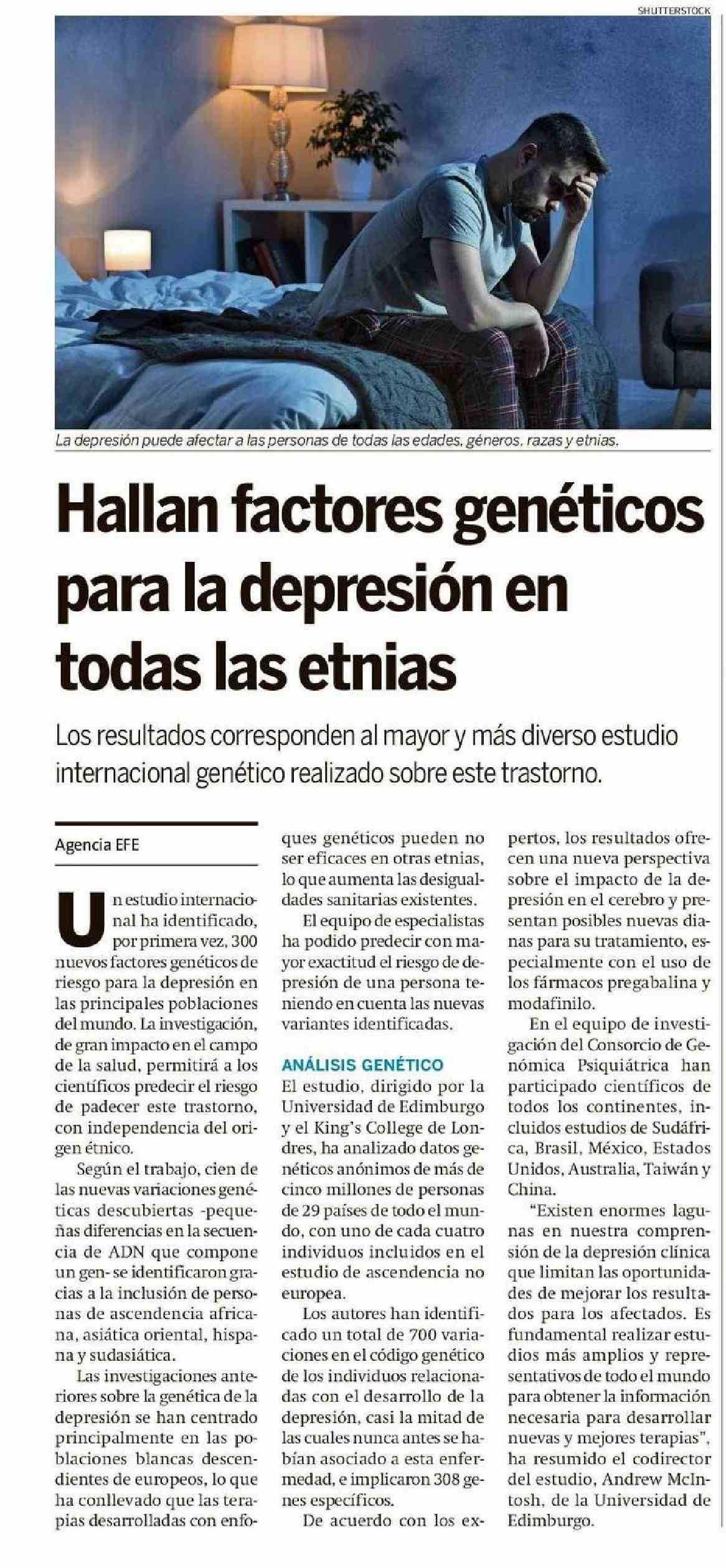 SHUTTERSTOCK

La depresión puede afectar a las personas de todas las edades, géneros, razas y etnias.

Hallan factores genéticos para la depresión en todas las etnias

Los resultados corresponden al mayor y más diverso estudio internacional genético realizado sobre este trastorno.

Agencia EFE

Un estudio internacional ha identificado, por primera vez, 300 nuevos factores genéticos de riesgo para la depresión en las principales poblaciones del mundo. La investigación, de gran impacto en el campo de la salud, permitirá a los científicos predecir el riesgo de padecer este trastorno, con independencia del origen étnico.

Según el trabajo, cien de las nuevas variaciones genéticas descubiertas -pequeñas diferencias en la secuencia de ADN que compone un gen- se identificaron gracias a la inclusión de personas de ascendencia africana, asiática oriental, hispana y sudasiática.

Las investigaciones anteriores sobre la genética de la depresión se han centrado principalmente en las poblaciones blancas descendientes de europeos, lo que ha conllevado que las terapias desarrolladas con enfoques genéticos pueden no ser eficaces en otras etnias, lo que aumenta las desigualdades sanitarias existentes.

El equipo de especialistas ha podido predecir con mayor exactitud el riesgo de depresión de una persona teniendo en cuenta las nuevas variantes identificadas.

ANÁLISIS GENÉTICO

El estudio, dirigido por la Universidad de Edimburgo y el King's College de Londres, ha analizado datos genéticos anónimos de más de cinco millones de personas de 29 países de todo el mundo, con uno de cada cuatro individuos incluidos en el estudio de ascendencia no europea.

Los autores han identificado un total de 700 variaciones en el código genético de los individuos relacionadas con el desarrollo de la depresión, casi la mitad de las cuales nunca antes se habían asociado a esta enfermedad, e implicaron 308 genes específicos.

De acuerdo con los expertos, los resultados ofrecen una nueva perspectiva sobre el impacto de la depresión en el cerebro y presentan posibles nuevas dianas para su tratamiento, especialmente con el uso de los fármacos pregabalina y modafinilo.

En el equipo de investigación del Consorcio de Genómica Psiquiátrica han participado científicos de todos los continentes, incluidos estudios de Sudáfrica, Brasil, México, Estados Unidos, Australia, Taiwán y China.

"Existen enormes lagunas en nuestra comprensión de la depresión clínica que limitan las oportunidades de mejorar los resultados para los afectados. Es fundamental realizar estudios más amplios y representativos de todo el mundo para obtener la información necesaria para desarrollar nuevas y mejores terapias", ha resumido el codirector del estudio, Andrew McIntosh, de la Universidad de Edimburgo.